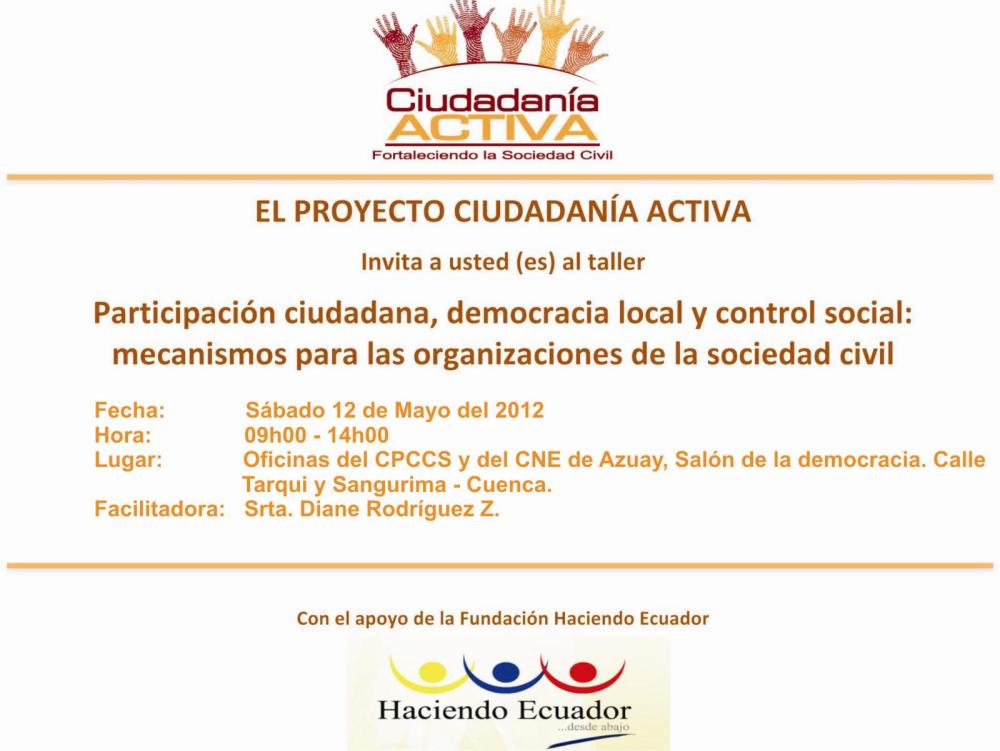 Ciudadanía
ACTIVA
Fortaleciendo la Sociedad Civil

EL PROYECTO CIUDADANÍA ACTIVA

Invita a usted (es) al taller

Participación ciudadana, democracia local y control social: mecanismos para las organizaciones de la sociedad civil

Fecha: Sábado 12 de Mayo del 2012
Hora: 09h00 - 14h00
Lugar: Oficinas del CPCCS y del CNE de Azuay, Salón de la democracia. Calle Tarqui y Sangurima - Cuenca.
Facilitadora: Srta. Diane Rodríguez Z.

Con el apoyo de la Fundación Haciendo Ecuador

Haciendo Ecuador
...desde abajo